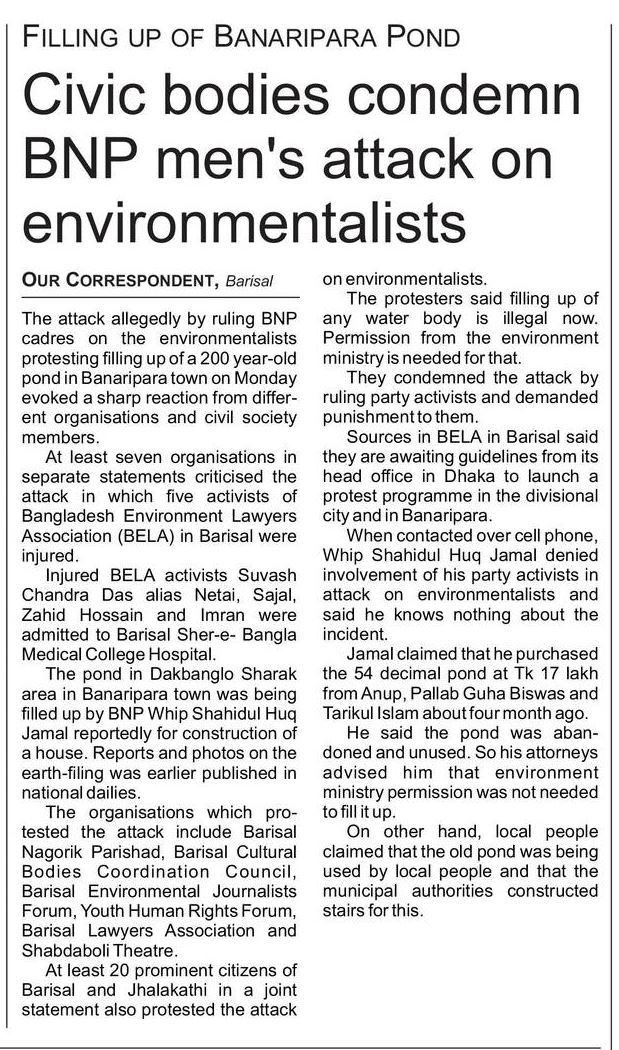 FILLING UP OF BANARIPARA POND

Civic bodies condemn BNP men's attack on environmentalists

OUR CORRESPONDENT, Barisal

The attack allegedly by ruling BNP cadres on the environmentalists protesting filling up of a 200 year-old pond in Banaripara town on Monday evoked a sharp reaction from different organisations and civil society members.

At least seven organisations in separate statements criticised the attack in which five activists of Bangladesh Environment Lawyers Association (BELA) in Barisal were injured.

Injured BELA activists Suvash Chandra Das alias Netai, Sajal, Zahid Hossain and Imran were admitted to Barisal Sher-e- Bangla Medical College Hospital.

The pond in Dakbanglo Sharak area in Banaripara town was being filled up by BNP Whip Shahidul Huq Jamal reportedly for construction of a house. Reports and photos on the earth-filing was earlier published in national dailies.

The organisations which protested the attack include Barisal Nagorik Parishad, Barisal Cultural Bodies Coordination Council, Barisal Environmental Journalists Forum, Youth Human Rights Forum, Barisal Lawyers Association and Shabdaboli Theatre.

At least 20 prominent citizens of Barisal and Jhalakathi in a joint statement also protested the attack on environmentalists.

The protesters said filling up of any water body is illegal now. Permission from the environment ministry is needed for that.

They condemned the attack by ruling party activists and demanded punishment to them.

Sources in BELA in Barisal said they are awaiting guidelines from its head office in Dhaka to launch a protest programme in the divisional city and in Banaripara.

When contacted over cell phone, Whip Shahidul Huq Jamal denied involvement of his party activists in attack on environmentalists and said he knows nothing about the incident.

Jamal claimed that he purchased the 54 decimal pond at Tk 17 lakh from Anup, Pallab Guha Biswas and Tarikul Islam about four month ago.

He said the pond was abandoned and unused. So his attorneys advised him that environment ministry permission was not needed to fill it up.

On other hand, local people claimed that the old pond was being used by local people and that the municipal authorities constructed stairs for this.